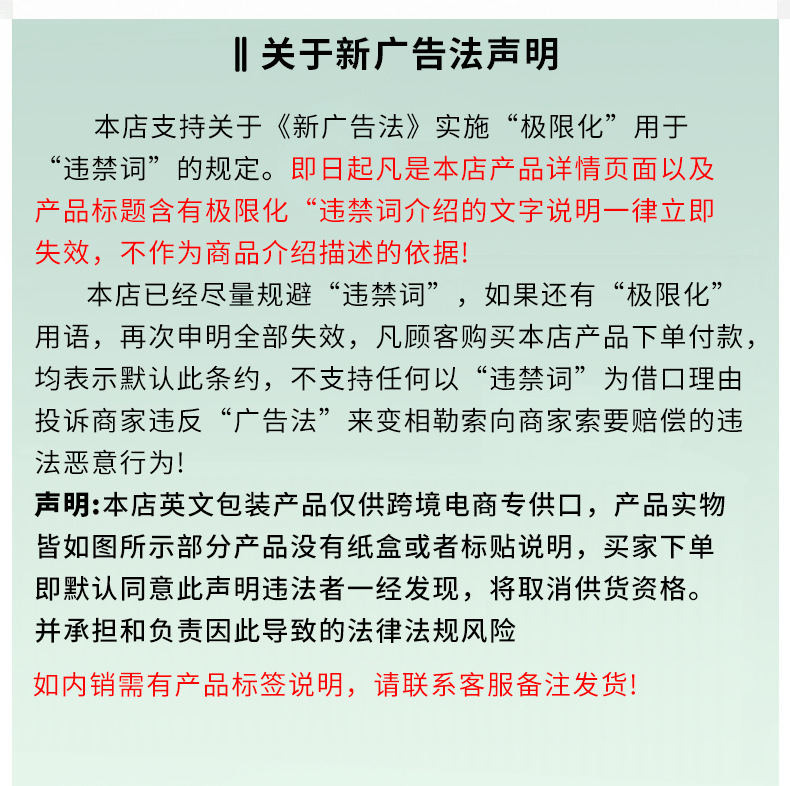 ‖ 关于新广告法声明

本店支持关于《新广告法》实施“极限化”用于“违禁词”的规定。即日起凡是本店产品详情页面以及产品标题含有极限化“违禁词介绍的文字说明一律立即失效，不作为商品介绍描述的依据！

本店已经尽量规避“违禁词”，如果还有“极限化”用语，再次申明全部失效，凡顾客购买本店产品下单付款，均表示默认此条约，不支持任何以“违禁词”为借口理由投诉商家违反“广告法”来变相勒索向商家索要赔偿的违法恶意行为！

声明:本店英文包装产品仅供跨境电商专供口，产品实物皆如图所示部分产品没有纸盒或者标贴说明，买家下单即默认同意此声明违法者一经发现，将取消供货资格。并承担和负责因此导致的法律法规风险

如内销需有产品标签说明，请联系客服备注发货！